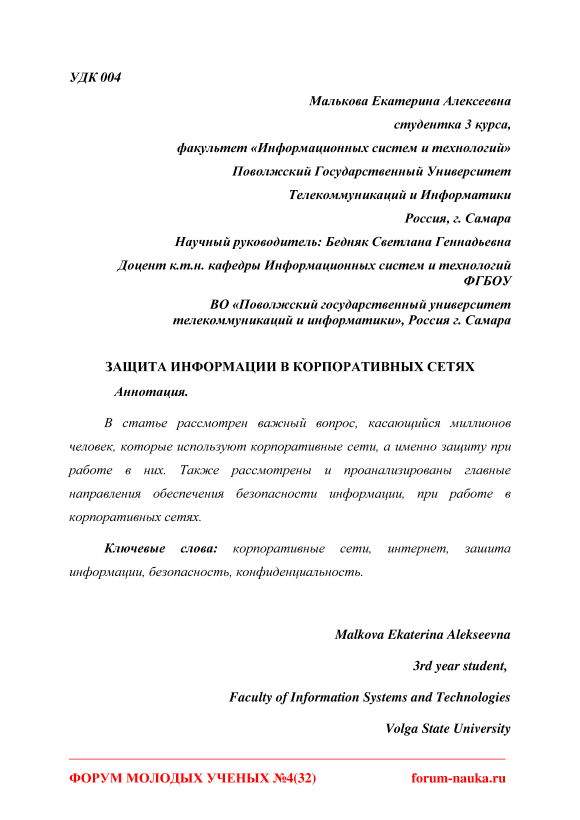 УДК 004

Малькова Екатерина Алексеевна

студентка 3 курса,

факультет «Информационных систем и технологий»

Поволжский Государственный Университет

Телекоммуникаций и Информатики

Россия, г. Самара

Научный руководитель: Бедняк Светлана Геннадьевна

Доцент к.т.н. кафедры Информационных систем и технологий ФГБОУ

ВО «Поволжский государственный университет телекоммуникаций и информатики», Россия г. Самара

ЗАЩИТА ИНФОРМАЦИИ В КОРПОРАТИВНЫХ СЕТЯХ

Аннотация.

В статье рассмотрен важный вопрос, касающийся миллионов человек, которые используют корпоративные сети, а именно защиту при работе в них. Также рассмотрены и проанализированы главные направления обеспечения безопасности информации, при работе в корпоративных сетях.

Ключевые слова: корпоративные сети, интернет, зашита информации, безопасность, конфиденциальность.

Malkova Ekaterina Alekseevna

3rd year student,

Faculty of Information Systems and Technologies

Volga State University

ФОРУМ МОЛОДЫХ УЧЕНЫХ №4(32)

forum-nauka.ru